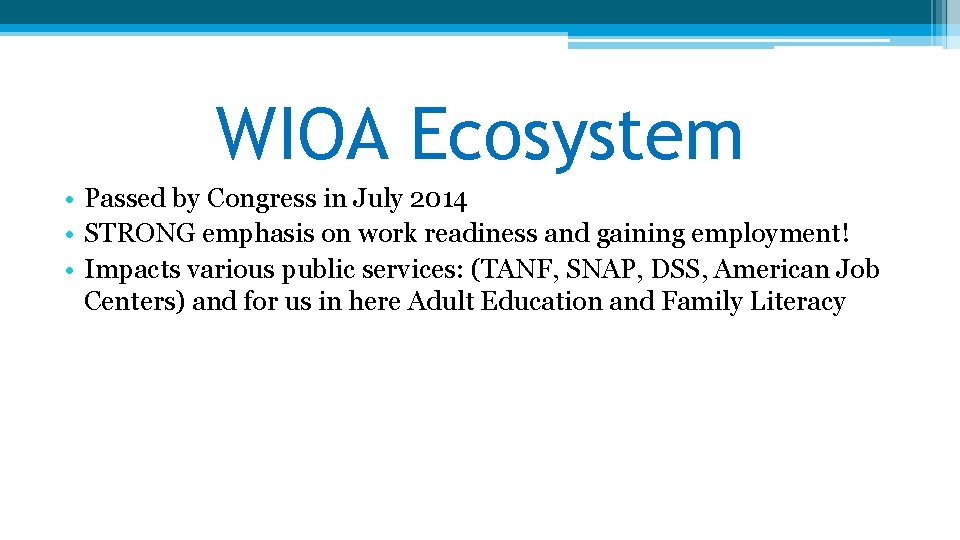 WIOA Ecosystem

• Passed by Congress in July 2014
• STRONG emphasis on work readiness and gaining employment!
• Impacts various public services: (TANF, SNAP, DSS, American Job Centers) and for us in here Adult Education and Family Literacy